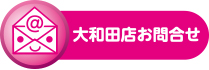 @

大和田店お問合せ